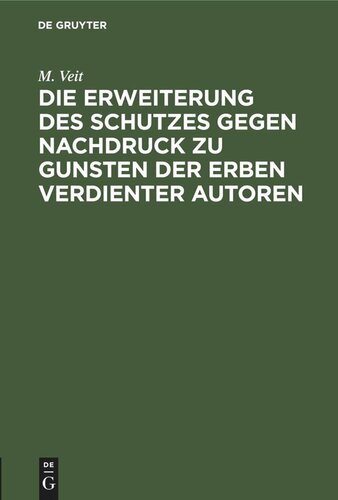 DE GRUYTER

M. Veit

DIE ERWEITERUNG DES SCHUTZES GEGEN NACHDRUCK ZU GUNSTEN DER ERBEN VERDIENTER AUTOREN

DE
G